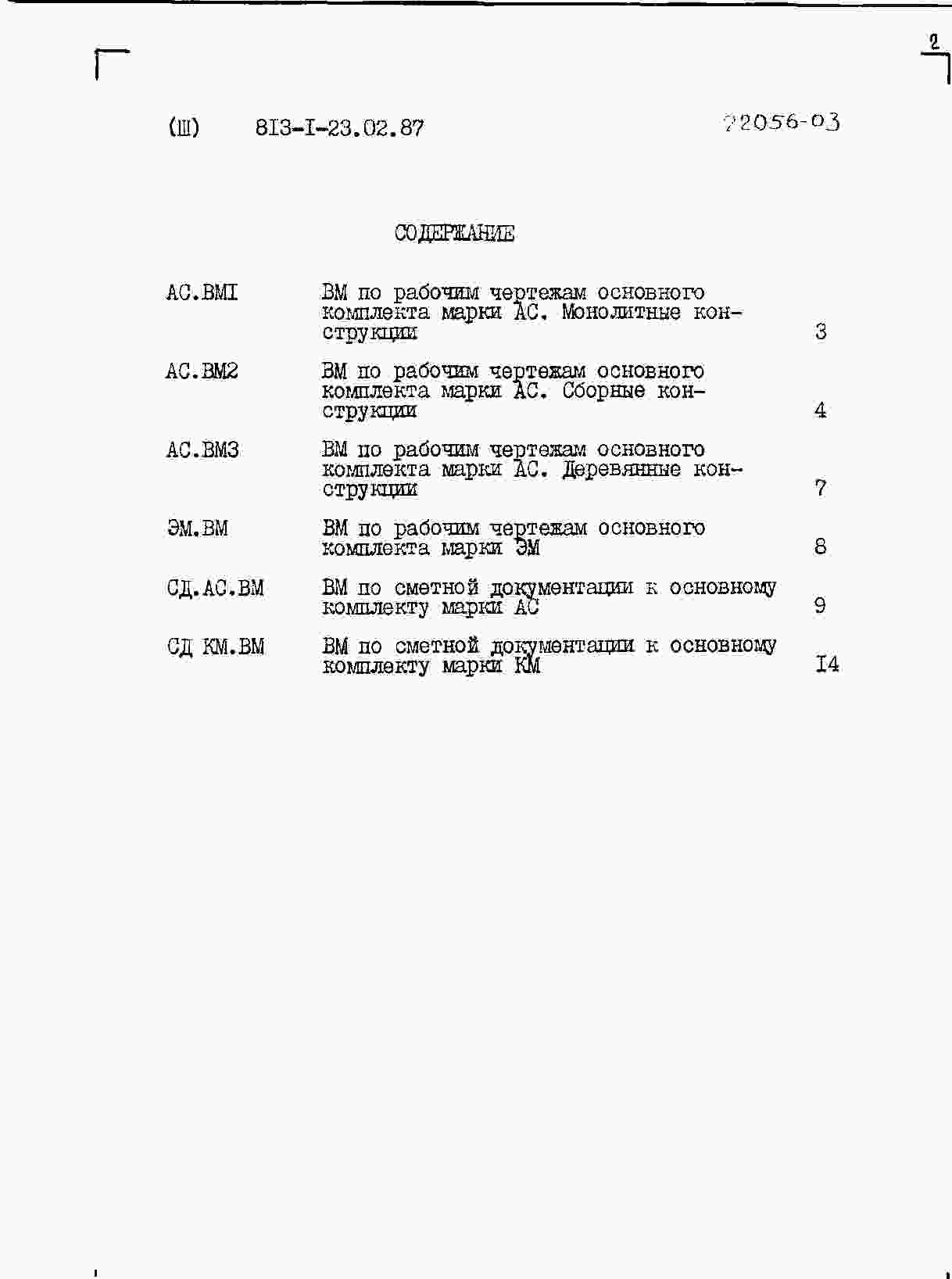 2

(Ш) 8I3-I-23.02.87 22056-03

СОДЕРЖАНИЕ

| | | |
|---|---|---|
| АС.ВМI | ВМ по рабочим чертежам основного комплекта марки АС. Монолитные конструкции | 3 |
| АС.ВМ2 | ВМ по рабочим чертежам основного комплекта марки АС. Сборные конструкции | 4 |
| АС.ВМ3 | ВМ по рабочим чертежам основного комплекта марки АС. Деревянные конструкции | 7 |
| ЭМ.ВМ | ВМ по рабочим чертежам основного комплекта марки ЭМ | 8 |
| СД.АС.ВМ | ВМ по сметной документации к основному комплекту марки АС | 9 |
| СД КМ.ВМ | ВМ по сметной документации к основному комплекту марки КМ | I4 |